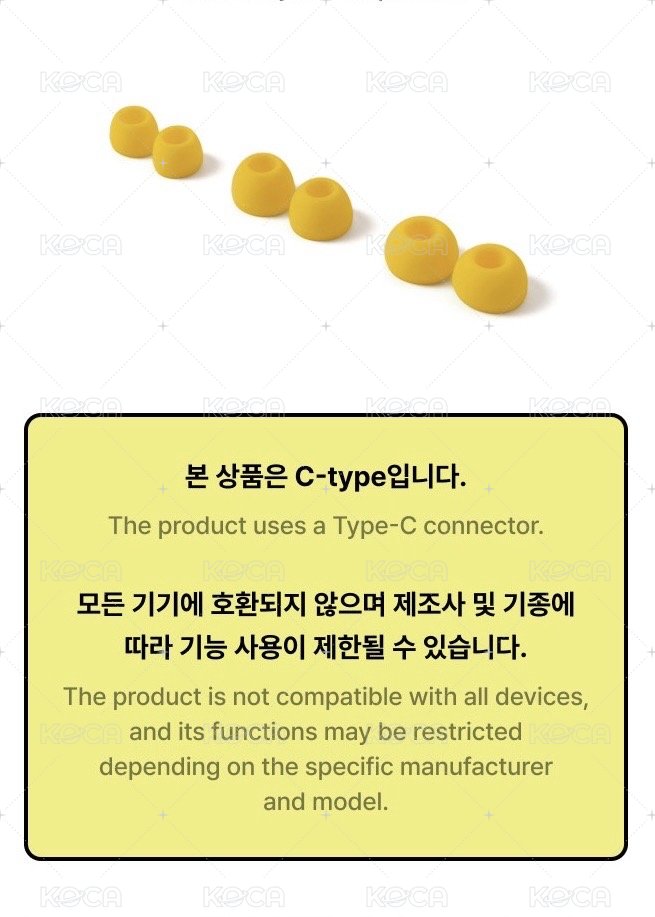 본 상품은 C-type입니다.

The product uses a Type-C connector.

모든 기기에 호환되지 않으며 제조사 및 기종에 따라 기능 사용이 제한될 수 있습니다.

The product is not compatible with all devices, and its functions may be restricted depending on the specific manufacturer and model.

KOCA